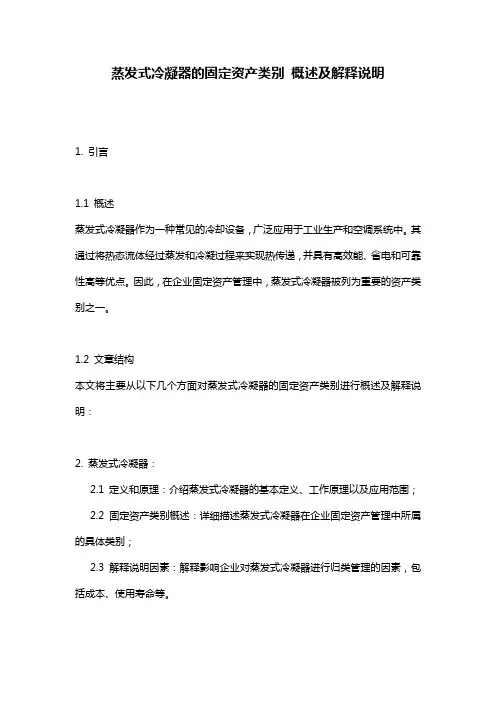 蒸发式冷凝器的固定资产类别 概述及解释说明

1. 引言

1.1 概述
蒸发式冷凝器作为一种常见的冷却设备，广泛应用于工业生产和空调系统中。其通过将热态流体经过蒸发和冷凝过程来实现热传递，并具有高效能、省电和可靠性高等优点。因此，在企业固定资产管理中，蒸发式冷凝器被列为重要的资产类别之一。

1.2 文章结构
本文将主要从以下几个方面对蒸发式冷凝器的固定资产类别进行概述及解释说明：

2. 蒸发式冷凝器：
2.1 定义和原理：介绍蒸发式冷凝器的基本定义、工作原理以及应用范围；
2.2 固定资产类别概述：详细描述蒸发式冷凝器在企业固定资产管理中所属的具体类别；
2.3 解释说明因素：解释影响企业对蒸发式冷凝器进行归类管理的因素，包括成本、使用寿命等。